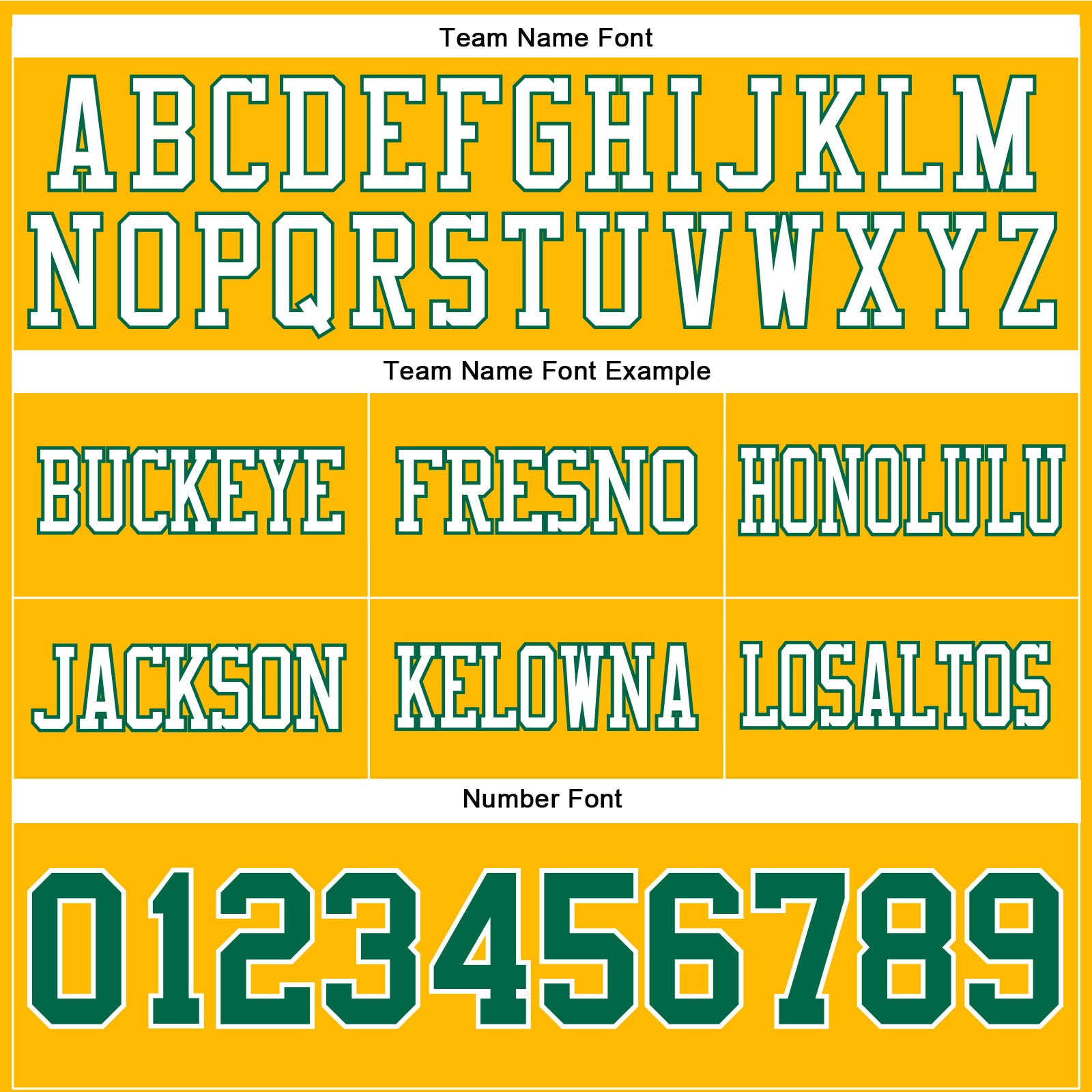 Team Name Font

ABCDEFGHIJKLM
NOPQRSTUVWXYZ

Team Name Font Example

BUCKEYE

FRESNO

HONOLULU

JACKSON

KELOWNA

LOSALTOS

Number Font

0123456789